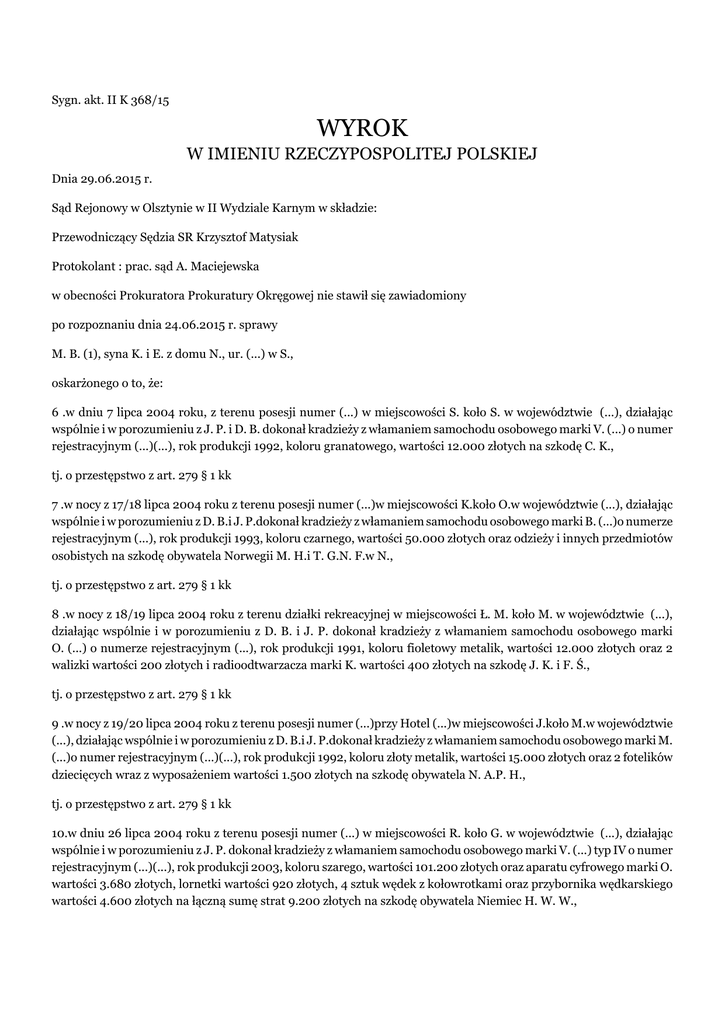 Sygn. akt. II K 368/15

WYROK
W IMIENIU RZECZYPOSPOLITEJ POLSKIEJ

Dnia 29.06.2015 r.

Sąd Rejonowy w Olsztynie w II Wydziale Karnym w składzie:

Przewodniczący Sędzia SR Krzysztof Matysiak

Protokolant : prac. sąd A. Maciejewska

w obecności Prokuratora Prokuratury Okręgowej nie stawił się zawiadomiony

po rozpoznaniu dnia 24.06.2015 r. sprawy

M. B. (1), syna K. i E. z domu N., ur. (...) w S.,

oskarżonego o to, że:

6 .w dniu 7 lipca 2004 roku, z terenu posesji numer (...) w miejscowości S. koło S. w województwie (...), działając wspólnie i w porozumieniu z J. P. i D. B. dokonał kradzieży z włamaniem samochodu osobowego marki V. (...) o numer rejestracyjnym (...)(...), rok produkcji 1992, koloru granatowego, wartości 12.000 złotych na szkodę C. K.,

tj. o przestępstwo z art. 279 § 1 kk

7 .w nocy z 17/18 lipca 2004 roku z terenu posesji numer (...)w miejscowości K.koło O.w województwie (...), działając wspólnie i w porozumieniu z D. B.i J. P.dokonał kradzieży z włamaniem samochodu osobowego marki B. (...)o numerze rejestracyjnym (...), rok produkcji 1993, koloru czarnego, wartości 50.000 złotych oraz odzieży i innych przedmiotów osobistych na szkodę obywatela Norwegii M. H.i T. G.N. F.w N.,

tj. o przestępstwo z art. 279 § 1 kk

8 .w nocy z 18/19 lipca 2004 roku z terenu działki rekreacyjnej w miejscowości Ł. M. koło M. w województwie (...), działając wspólnie i w porozumieniu z D. B. i J. P. dokonał kradzieży z włamaniem samochodu osobowego marki O. (...) o numerze rejestracyjnym (...), rok produkcji 1991, koloru fioletowy metalik, wartości 12.000 złotych oraz 2 walizki wartości 200 złotych i radioodtwarzacza marki K. wartości 400 złotych na szkodę J. K. i F. Ś.,

tj. o przestępstwo z art. 279 § 1 kk

9 .w nocy z 19/20 lipca 2004 roku z terenu posesji numer (...)przy Hotel (...)w miejscowości J.koło M.w województwie (...), działając wspólnie i w porozumieniu z D. B.i J. P.dokonał kradzieży z włamaniem samochodu osobowego marki M. (...)o numer rejestracyjnym (...)(...), rok produkcji 1992, koloru złoty metalik, wartości 15.000 złotych oraz 2 fotelików dziecięcych wraz z wyposażeniem wartości 1.500 złotych na szkodę obywatela N. A.P. H.,

tj. o przestępstwo z art. 279 § 1 kk

10.w dniu 26 lipca 2004 roku z terenu posesji numer (...) w miejscowości R. koło G. w województwie (...), działając wspólnie i w porozumieniu z J. P. dokonał kradzieży z włamaniem samochodu osobowego marki V. (...) typ IV o numer rejestracyjnym (...)(...), rok produkcji 2003, koloru szarego, wartości 101.200 złotych oraz aparatu cyfrowego marki O. wartości 3.680 złotych, lornetki wartości 920 złotych, 4 sztuk wędek z kołowrotkami oraz przybornika wędkarskiego wartości 4.600 złotych na łączną sumę strat 9.200 złotych na szkodę obywatela Niemiec H. W. W.,